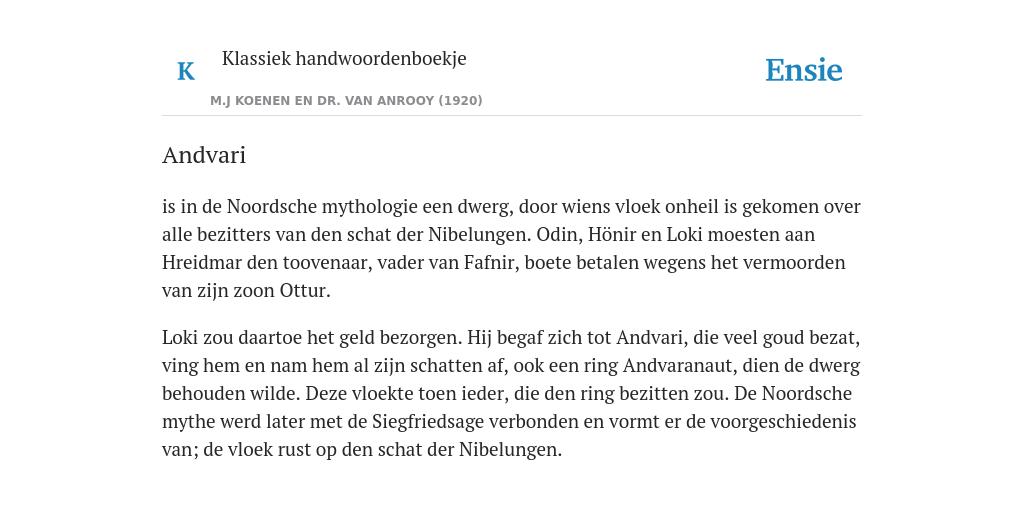 K

Klassiek handwoordenboekje

M.J KOENEN EN DR. VAN ANROOY (1920)

Ensie

Andvari

is in de Noordsche mythologie een dwerg, door wiens vloek onheil is gekomen over alle bezitters van den schat der Nibelungen. Odin, Hönir en Loki moesten aan Hreidmar den toovenaar, vader van Fafnir, boete betalen wegens het vermoorden van zijn zoon Ottur.

Loki zou daartoe het geld bezorgen. Hij begaf zich tot Andvari, die veel goud bezat, ving hem en nam hem al zijn schatten af, ook een ring Andvaranaut, dien de dwerg behouden wilde. Deze vloekte toen ieder, die den ring bezitten zou. De Noordsche mythe werd later met de Siegfriedsage verbonden en vormt er de voorgeschiedenis van; de vloek rust op den schat der Nibelungen.